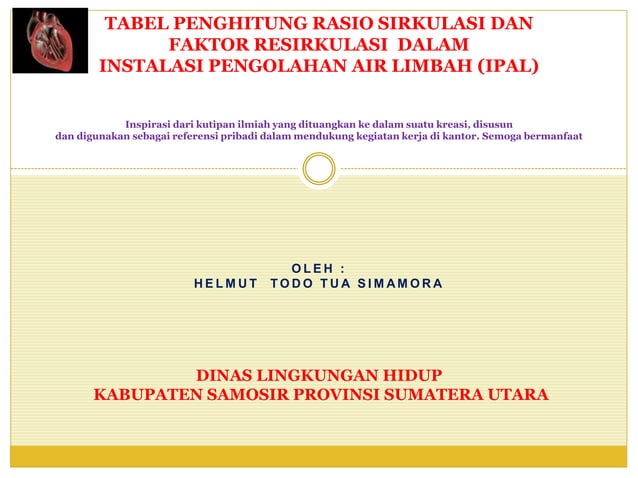 TABEL PENGHITUNG RASIO SIRKULASI DAN FAKTOR RESIRKULASI DALAM INSTALASI PENGOLAHAN AIR LIMBAH (IPAL)

Inspirasi dari kutipan ilmiah yang dituangkan ke dalam suatu kreasi, disusun dan digunakan sebagai referensi pribadi dalam mendukung kegiatan kerja di kantor. Semoga bermanfaat

OLEH :
HELMUT TODO TUA SIMAMORA

DINAS LINGKUNGAN HIDUP
KABUPATEN SAMOSIR PROVINSI SUMATERA UTARA